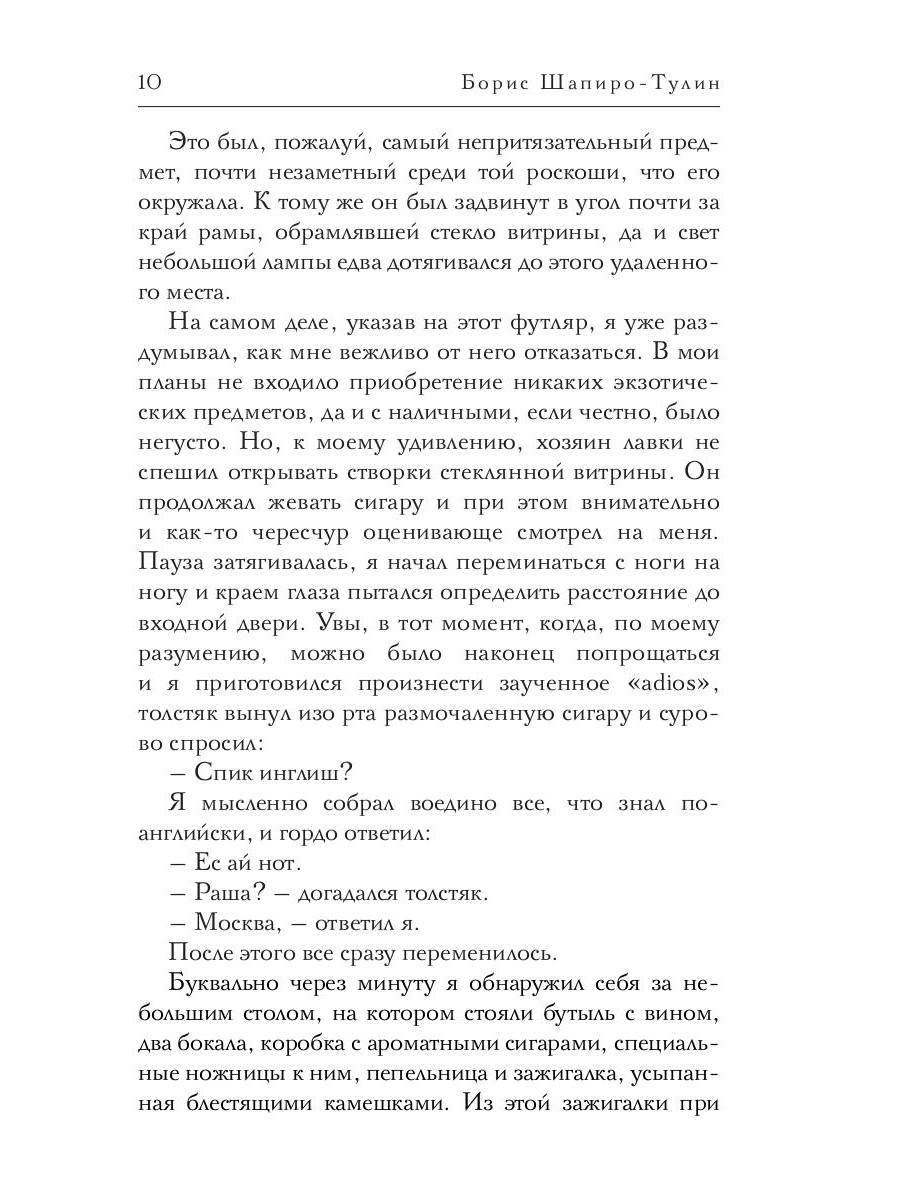 10 Борис Шапиро-Тулин

Это был, пожалуй, самый непритязательный предмет, почти незаметный среди той роскоши, что его окружала. К тому же он был задвинут в угол почти за край рамы, обрамлявшей стекло витрины, да и свет небольшой лампы едва дотягивался до этого удаленного места.

На самом деле, указав на этот футляр, я уже раздумывал, как мне вежливо от него отказаться. В мои планы не входило приобретение никаких экзотических предметов, да и с наличными, если честно, было негусто. Но, к моему удивлению, хозяин лавки не спешил открывать створки стеклянной витрины. Он продолжал жевать сигару и при этом внимательно и как-то чересчур оценивающе смотрел на меня. Пауза затягивалась, я начал переминаться с ноги на ногу и краем глаза пытался определить расстояние до входной двери. Увы, в тот момент, когда, по моему разумению, можно было наконец попрощаться и я приготовился произнести заученное «adios», толстяк вынул изо рта размочаленную сигару и сурово спросил:

– Спик инглиш?

Я мысленно собрал воедино все, что знал по-английски, и гордо ответил:

– Ес ай нот.

– Раша? – догадался толстяк.

– Москва, – ответил я.

После этого все сразу переменилось.

Буквально через минуту я обнаружил себя за небольшим столом, на котором стояли бутыль с вином, два бокала, коробка с ароматными сигарами, специальные ножницы к ним, пепельница и зажигалка, усыпанная блестящими камешками. Из этой зажигалки при